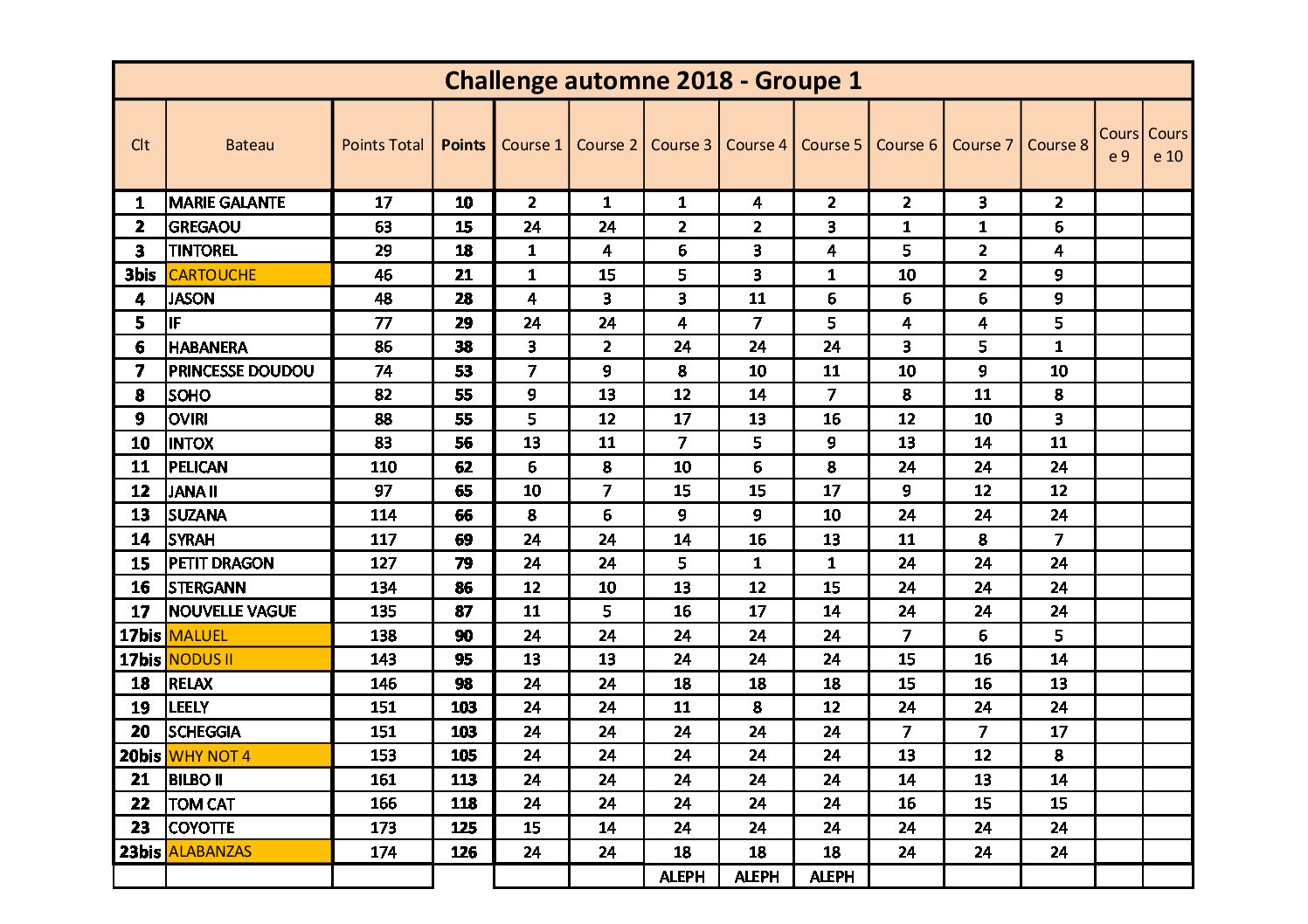 Challenge automne 2018 - Groupe 1

| Clt | Bateau | Points Total | Points | Course 1 | Course 2 | Course 3 | Course 4 | Course 5 | Course 6 | Course 7 | Course 8 | Course 9 | Course 10 |
|---|---|---|---|---|---|---|---|---|---|---|---|---|---|
| 1 | MARIE GALANTE | 17 | 10 | 2 | 1 | 1 | 4 | 2 | 2 | 3 | 2 | | |
| 2 | GREGAOU | 63 | 15 | 24 | 24 | 2 | 2 | 3 | 1 | 1 | 6 | | |
| 3 | TINTOREL | 29 | 18 | 1 | 4 | 6 | 3 | 4 | 5 | 2 | 4 | | |
| 3bis | CARTOUCHE | 46 | 21 | 1 | 15 | 5 | 3 | 1 | 10 | 2 | 9 | | |
| 4 | JASON | 48 | 28 | 4 | 3 | 3 | 11 | 6 | 6 | 6 | 9 | | |
| 5 | IF | 77 | 29 | 24 | 24 | 4 | 7 | 5 | 4 | 4 | 5 | | |
| 6 | HABANERA | 86 | 38 | 3 | 2 | 24 | 24 | 24 | 3 | 5 | 1 | | |
| 7 | PRINCESSE DOUDOU | 74 | 53 | 7 | 9 | 8 | 10 | 11 | 10 | 9 | 10 | | |
| 8 | SOHO | 82 | 55 | 9 | 13 | 12 | 14 | 7 | 8 | 11 | 8 | | |
| 9 | OVIRI | 88 | 55 | 5 | 12 | 17 | 13 | 16 | 12 | 10 | 3 | | |
| 10 | INTOX | 83 | 56 | 13 | 11 | 7 | 5 | 9 | 13 | 14 | 11 | | |
| 11 | PELICAN | 110 | 62 | 6 | 8 | 10 | 6 | 8 | 24 | 24 | 24 | | |
| 12 | JANA II | 97 | 65 | 10 | 7 | 15 | 15 | 17 | 9 | 12 | 12 | | |
| 13 | SUZANA | 114 | 66 | 8 | 6 | 9 | 9 | 10 | 24 | 24 | 24 | | |
| 14 | SYRAH | 117 | 69 | 24 | 24 | 14 | 16 | 13 | 11 | 8 | 7 | | |
| 15 | PETIT DRAGON | 127 | 79 | 24 | 24 | 5 | 1 | 1 | 24 | 24 | 24 | | |
| 16 | STERGANN | 134 | 86 | 12 | 10 | 13 | 12 | 15 | 24 | 24 | 24 | | |
| 17 | NOUVELLE VAGUE | 135 | 87 | 11 | 5 | 16 | 17 | 14 | 24 | 24 | 24 | | |
| 17bis | MALUEL | 138 | 90 | 24 | 24 | 24 | 24 | 24 | 7 | 6 | 5 | | |
| 17bis | NODUS II | 143 | 95 | 13 | 13 | 24 | 24 | 24 | 15 | 16 | 14 | | |
| 18 | RELAX | 146 | 98 | 24 | 24 | 18 | 18 | 18 | 15 | 16 | 13 | | |
| 19 | LEELY | 151 | 103 | 24 | 24 | 11 | 8 | 12 | 24 | 24 | 24 | | |
| 20 | SCHEGGIA | 151 | 103 | 24 | 24 | 24 | 24 | 24 | 7 | 7 | 17 | | |
| 20bis | WHY NOT 4 | 153 | 105 | 24 | 24 | 24 | 24 | 24 | 13 | 12 | 8 | | |
| 21 | BILBO II | 161 | 113 | 24 | 24 | 24 | 24 | 24 | 14 | 13 | 14 | | |
| 22 | TOM CAT | 166 | 118 | 24 | 24 | 24 | 24 | 24 | 16 | 15 | 15 | | |
| 23 | COYOTTE | 173 | 125 | 15 | 14 | 24 | 24 | 24 | 24 | 24 | 24 | | |
| 23bis | ALABANZAS | 174 | 126 | 24 | 24 | 18 | 18 | 18 | 24 | 24 | 24 | | |
| | | | | | | ALEPH | ALEPH | ALEPH | | | | | |